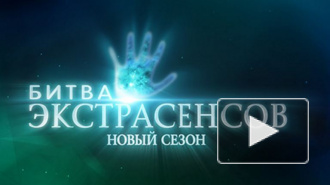 БИТВА
ЭКСТРАСЕНСОВ
НОВЫЙ СЕЗОН